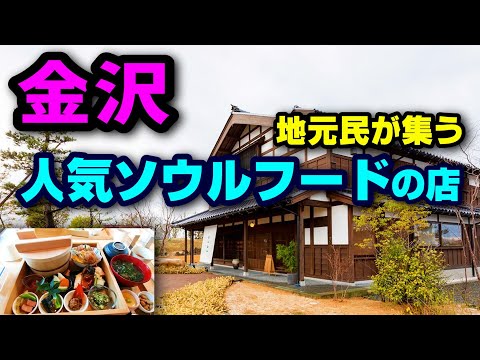 金沢

地元民が集う

人気ソウルフードの店